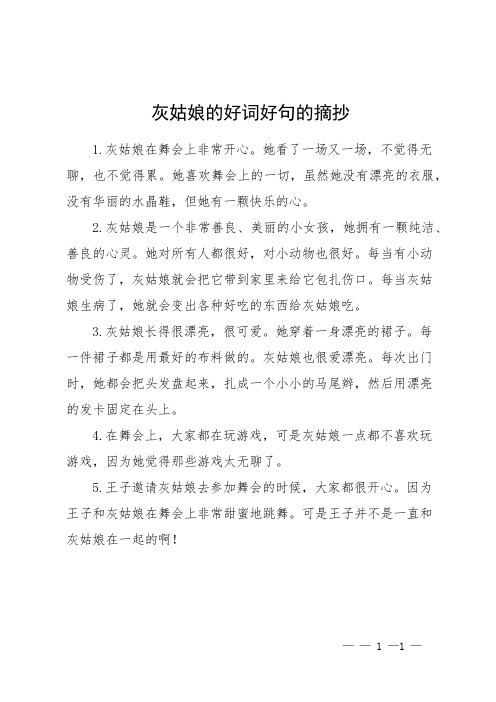 灰姑娘的好词好句的摘抄

1.灰姑娘在舞会上非常开心。她看了一场又一场，不觉得无聊，也不觉得累。她喜欢舞会上的一切，虽然她没有漂亮的衣服，没有华丽的水晶鞋，但她有一颗快乐的心。

2.灰姑娘是一个非常善良、美丽的小女孩，她拥有一颗纯洁、善良的心灵。她对所有人都很好，对小动物也很好。每当有小动物受伤了，灰姑娘就会把它带到家里来给它包扎伤口。每当灰姑娘生病了，她就会变出各种好吃的东西给灰姑娘吃。

3.灰姑娘长得很漂亮，很可爱。她穿着一身漂亮的裙子。每一件裙子都是用最好的布料做的。灰姑娘也很爱漂亮。每次出门时，她都会把头发盘起来，扎成一个小小的马尾辫，然后用漂亮的发卡固定在头上。

4.在舞会上，大家都在玩游戏，可是灰姑娘一点都不喜欢玩游戏，因为她觉得那些游戏太无聊了。

5.王子邀请灰姑娘去参加舞会的时候，大家都很开心。因为王子和灰姑娘在舞会上非常甜蜜地跳舞。可是王子并不是一直和灰姑娘在一起的啊！

— — 1 —1 —